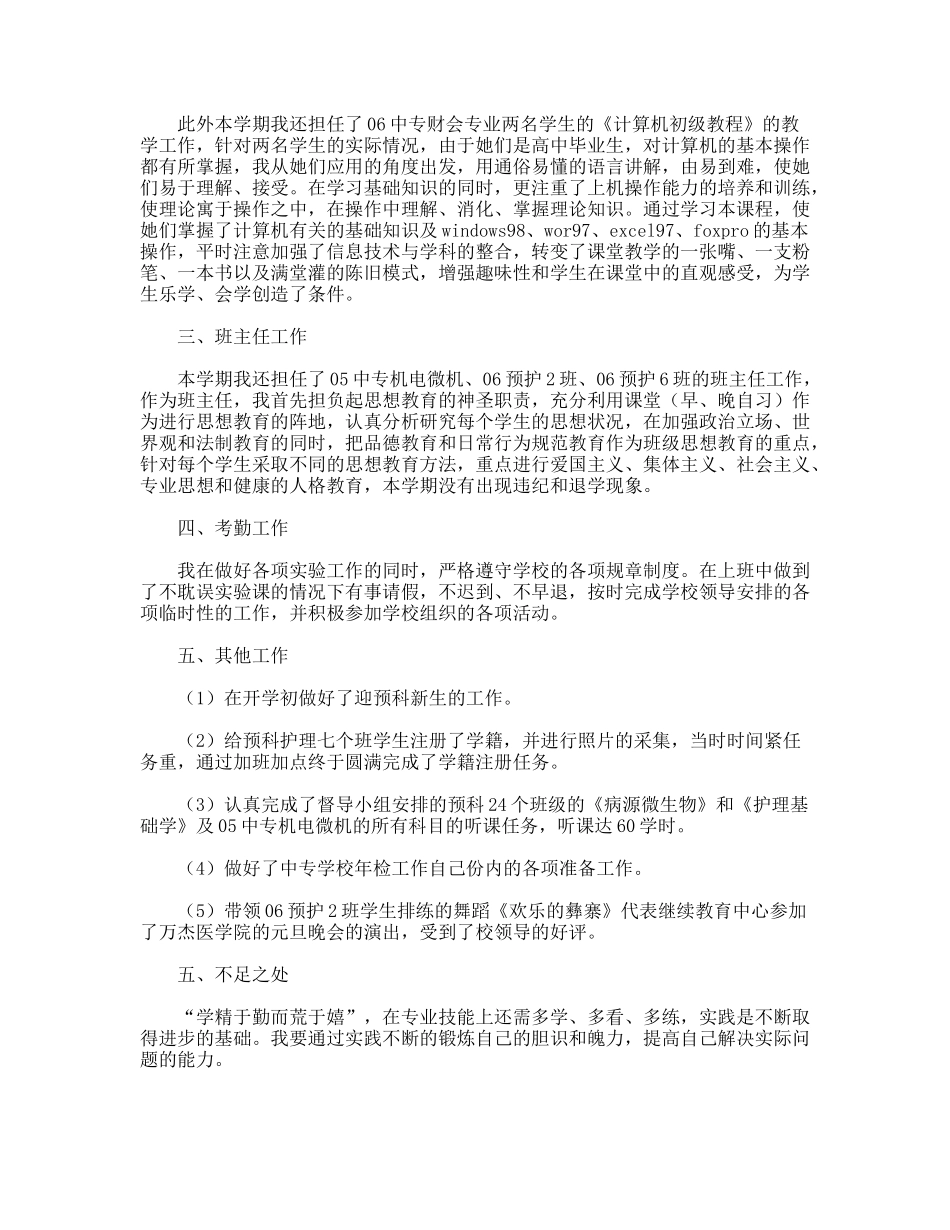 此外本学期我还担任了06中专财会专业两名学生的《计算机初级教程》的教学工作，针对两名学生的实际情况，由于她们是高中毕业生，对计算机的基本操作都有所掌握，我从她们应用的角度出发，用通俗易懂的语言讲解，由易到难，使她们易于理解、接受。在学习基础知识的同时，更注重了上机操作能力的培养和训练，使理论寓于操作之中，在操作中理解、消化、掌握理论知识。通过学习本课程，使她们掌握了计算机有关的基础知识及windows98、wor97、excel97、foxpro的基本操作，平时注意加强了信息技术与学科的整合，转变了课堂教学的一张嘴、一支粉笔、一本书以及满堂灌的陈旧模式，增强趣味性和学生在课堂中的直观感受，为学生乐学、会学创造了条件。

三、班主任工作

本学期我还担任了05中专机电微机、06预护2班、06预护6班的班主任工作，作为班主任，我首先担负起思想教育的神圣职责，充分利用课堂（早、晚自习）作为进行思想教育的阵地，认真分析研究每个学生的思想状况，在加强政治立场、世界观和法制教育的同时，把品德教育和日常行为规范教育作为班级思想教育的重点，针对每个学生采取不同的思想教育方法，重点进行爱国主义、集体主义、社会主义、专业思想和健康的人格教育，本学期没有出现违纪和退学现象。

四、考勤工作

我在做好各项实验工作的同时，严格遵守学校的各项规章制度。在上班中做到了不耽误实验课的情况下有事请假，不迟到、不早退，按时完成学校领导安排的各项临时性的工作，并积极参加学校组织的各项活动。

五、其他工作

（1）在开学初做好了迎预科新生的工作。

（2）给预科护理七个班学生注册了学籍，并进行照片的采集，当时时间紧任务重，通过加班加点终于圆满完成了学籍注册任务。

（3）认真完成了督导小组安排的预科24个班级的《病源微生物》和《护理基础学》及05中专机电微机的所有科目的听课任务，听课达60学时。

（4）做好了中专学校年检工作自己份内的各项准备工作。

（5）带领06预护2班学生排练的舞蹈《欢乐的彝寨》代表继续教育中心参加了万杰医学院的元旦晚会的演出，受到了校领导的好评。

五、不足之处

“学精于勤而荒于嬉”，在专业技能上还需多学、多看、多练，实践是不断取得进步的基础。我要通过实践不断的锻炼自己的胆识和魄力，提高自己解决实际问题的能力。